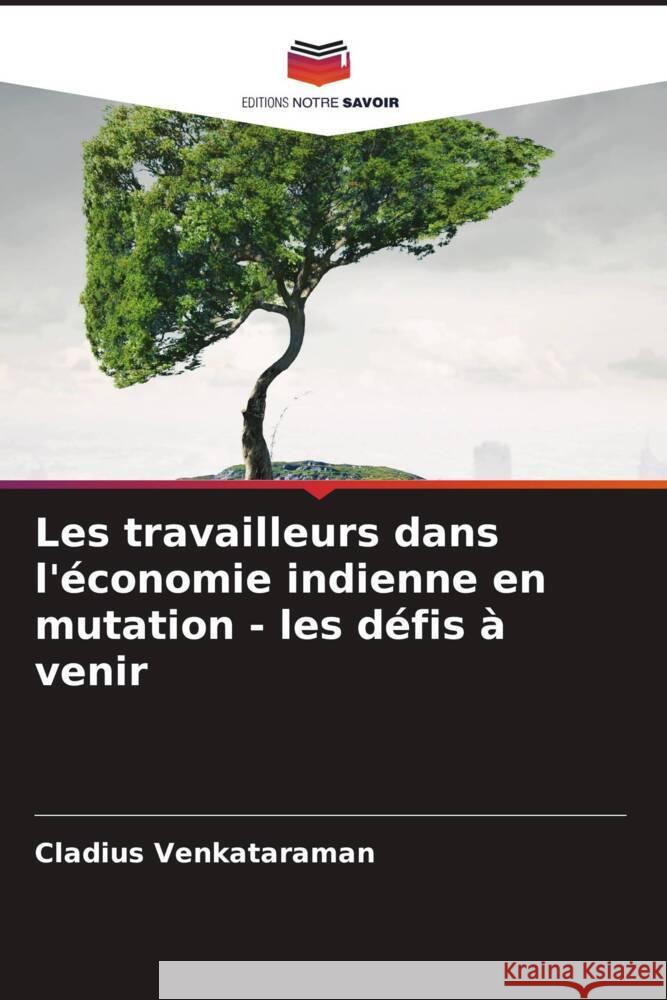 EDITIONS NOTRE SAVOIR

Les travailleurs dans l'économie indienne en mutation - les défis à venir

Cladius Venkataraman